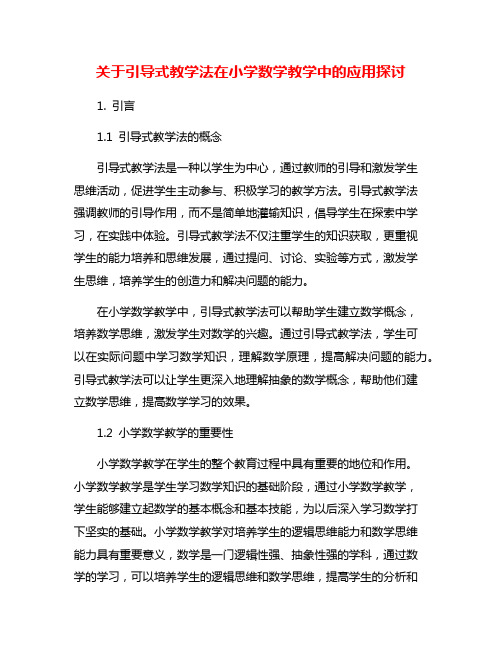 关于引导式教学法在小学数学教学中的应用探讨

1. 引言

1.1 引导式教学法的概念

引导式教学法是一种以学生为中心，通过教师的引导和激发学生思维活动，促进学生主动参与、积极学习的教学方法。引导式教学法强调教师的引导作用，而不是简单地灌输知识，倡导学生在探索中学习，在实践中体验。引导式教学法不仅注重学生的知识获取，更重视学生的能力培养和思维发展，通过提问、讨论、实验等方式，激发学生思维，培养学生的创造力和解决问题的能力。

在小学数学教学中，引导式教学法可以帮助学生建立数学概念，培养数学思维，激发学生对数学的兴趣。通过引导式教学法，学生可以在实际问题中学习数学知识，理解数学原理，提高解决问题的能力。引导式教学法可以让学生更深入地理解抽象的数学概念，帮助他们建立数学思维，提高数学学习的效果。

1.2 小学数学教学的重要性

小学数学教学在学生的整个教育过程中具有重要的地位和作用。小学数学教学是学生学习数学知识的基础阶段，通过小学数学教学，学生能够建立起数学的基本概念和基本技能，为以后深入学习数学打下坚实的基础。小学数学教学对培养学生的逻辑思维能力和数学思维能力具有重要意义，数学是一门逻辑性强、抽象性强的学科，通过数学的学习，可以培养学生的逻辑思维和数学思维，提高学生的分析和